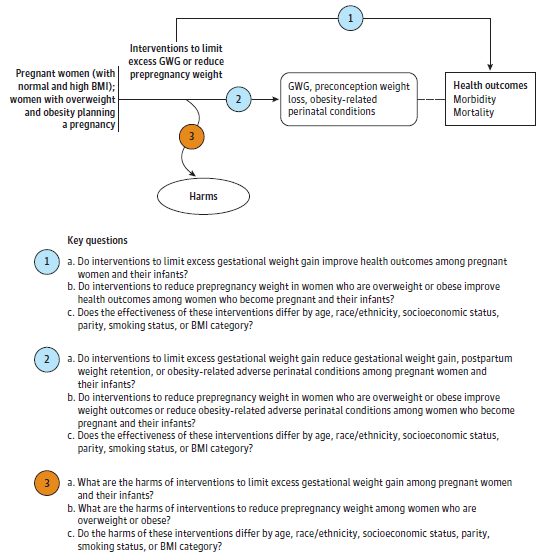 1

Interventions to limit excess GWG or reduce prepregnancy weight

Pregnant women (with normal and high BMI); women with overweight and obesity planning a pregnancy

2

GWG, preconception weight loss, obesity-related perinatal conditions

Health outcomes
Morbidity
Mortality

3

Harms

Key questions

1

a. Do interventions to limit excess gestational weight gain improve health outcomes among pregnant women and their infants?
b. Do interventions to reduce prepregnancy weight in women who are overweight or obese improve health outcomes among women who become pregnant and their infants?
c. Does the effectiveness of these interventions differ by age, race/ethnicity, socioeconomic status, parity, smoking status, or BMI category?

2

a. Do interventions to limit excess gestational weight gain reduce gestational weight gain, postpartum weight retention, or obesity-related adverse perinatal conditions among pregnant women and their infants?
b. Do interventions to reduce prepregnancy weight in women who are overweight or obese improve weight outcomes or reduce obesity-related adverse perinatal conditions among women who become pregnant and their infants?
c. Does the effectiveness of these interventions differ by age, race/ethnicity, socioeconomic status, parity, smoking status, or BMI category?

3

a. What are the harms of interventions to limit excess gestational weight gain among pregnant women and their infants?
b. What are the harms of interventions to reduce prepregnancy weight among women who are overweight or obese?
c. Do the harms of these interventions differ by age, race/ethnicity, socioeconomic status, parity, smoking status, or BMI category?